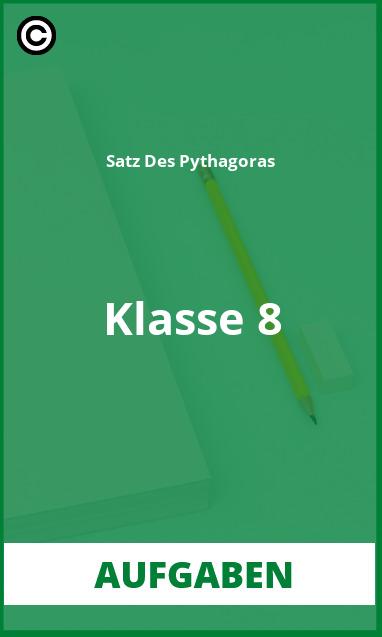 ©

Satz Des Pythagoras

Klasse 8

AUFGABEN